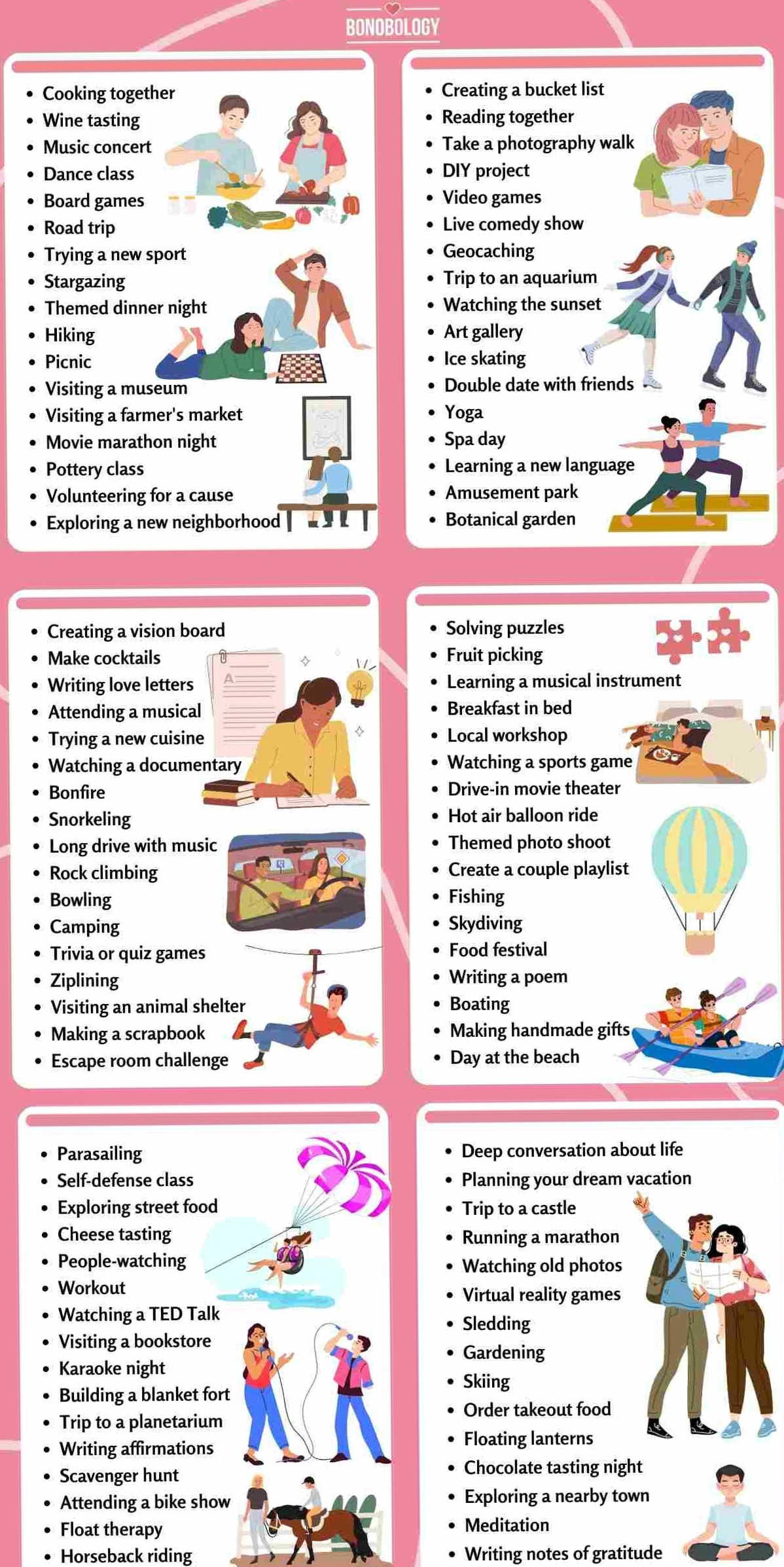 BONOBOLOGY

- Cooking together
- Wine tasting
- Music concert
- Dance class
- Board games
- Road trip
- Trying a new sport
- Stargazing
- Themed dinner night
- Hiking
- Picnic
- Visiting a museum
- Visiting a farmer's market
- Movie marathon night
- Pottery class
- Volunteering for a cause
- Exploring a new neighborhood

- Creating a bucket list
- Reading together
- Take a photography walk
- DIY project
- Video games
- Live comedy show
- Geocaching
- Trip to an aquarium
- Watching the sunset
- Art gallery
- Ice skating
- Double date with friends
- Yoga
- Spa day
- Learning a new language
- Amusement park
- Botanical garden

- Creating a vision board
- Make cocktails
- Writing love letters
- Attending a musical
- Trying a new cuisine
- Watching a documentary
- Bonfire
- Snorkeling
- Long drive with music
- Rock climbing
- Bowling
- Camping
- Trivia or quiz games
- Ziplining
- Visiting an animal shelter
- Making a scrapbook
- Escape room challenge

- Solving puzzles
- Fruit picking
- Learning a musical instrument
- Breakfast in bed
- Local workshop
- Watching a sports game
- Drive-in movie theater
- Hot air balloon ride
- Themed photo shoot
- Create a couple playlist
- Fishing
- Skydiving
- Food festival
- Writing a poem
- Boating
- Making handmade gifts
- Day at the beach

- Parasailing
- Self-defense class
- Exploring street food
- Cheese tasting
- People-watching
- Workout
- Watching a TED Talk
- Visiting a bookstore
- Karaoke night
- Building a blanket fort
- Trip to a planetarium
- Writing affirmations
- Scavenger hunt
- Attending a bike show
- Float therapy
- Horseback riding

- Deep conversation about life
- Planning your dream vacation
- Trip to a castle
- Running a marathon
- Watching old photos
- Virtual reality games
- Sledding
- Gardening
- Skiing
- Order takeout food
- Floating lanterns
- Chocolate tasting night
- Exploring a nearby town
- Meditation
- Writing notes of gratitude